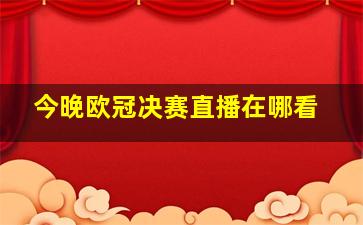 今晚欧冠决赛直播在哪看